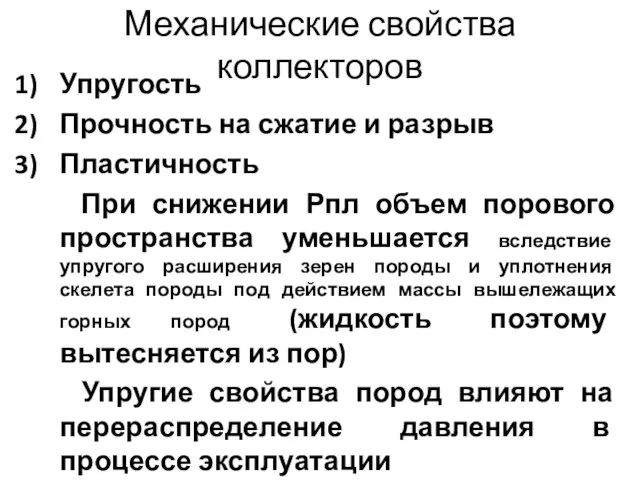 Механические свойства коллекторов

1) Упругость
2) Прочность на сжатие и разрыв
3) Пластичность

При снижении Рпл объем порового пространства уменьшается вследствие упругого расширения зерен породы и уплотнения скелета породы под действием массы вышележащих горных пород (жидкость поэтому вытесняется из пор)

Упругие свойства пород влияют на перераспределение давления в процессе эксплуатации